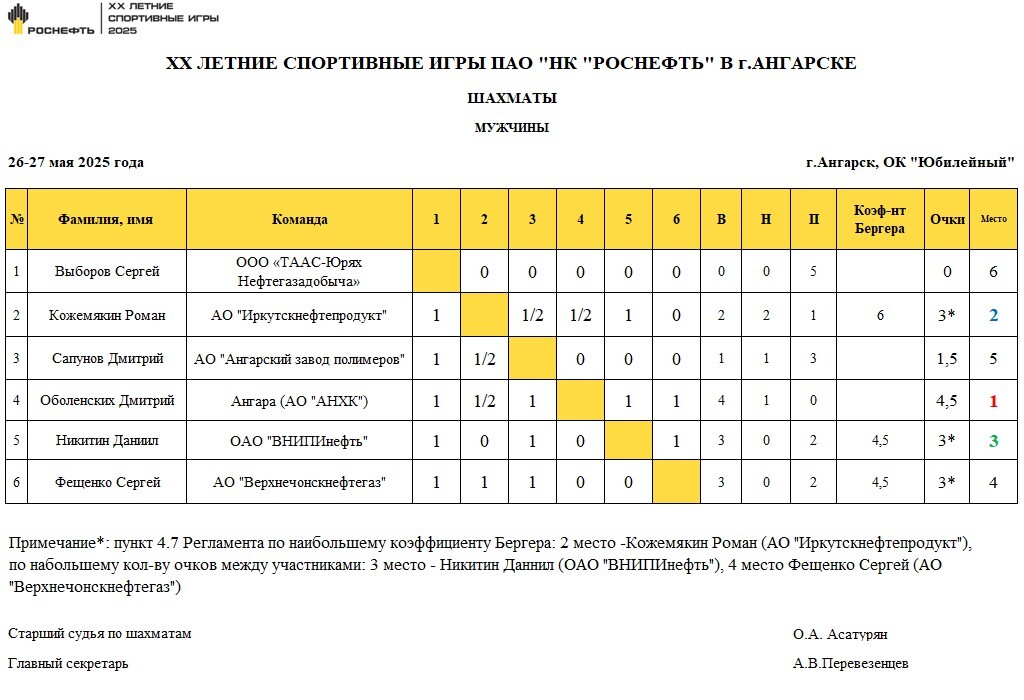 РОСНЕФТЬ

XX ЛЕТНИЕ СПОРТИВНЫЕ ИГРЫ 2025

XX ЛЕТНИЕ СПОРТИВНЫЕ ИГРЫ ПАО "НК "РОСНЕФТЬ" В г.АНГАРСКЕ

ШАХМАТЫ

МУЖЧИНЫ

26-27 мая 2025 года

г.Ангарск, ОК "Юбилейный"

| № | Фамилия, имя | Команда | 1 | 2 | 3 | 4 | 5 | 6 | В | Н | П | Коэф-нт Бергера | Очки | Место |
|---|---|---|---|---|---|---|---|---|---|---|---|---|---|---|
| 1 | Выборов Сергей | ООО «ТААС-Юрях Нефтегазадобыча» | | 0 | 0 | 0 | 0 | 0 | 0 | 0 | 5 | | 0 | 6 |
| 2 | Кожемякин Роман | АО "Иркутскнефтепродукт" | 1 | | 1/2 | 1/2 | 1 | 0 | 2 | 2 | 1 | 6 | 3* | 2 |
| 3 | Сапунов Дмитрий | АО "Ангарский завод полимеров" | 1 | 1/2 | | 0 | 0 | 0 | 1 | 1 | 3 | | 1,5 | 5 |
| 4 | Оболенских Дмитрий | Ангара (АО "АНХК") | 1 | 1/2 | 1 | | 1 | 1 | 4 | 1 | 0 | | 4,5 | 1 |
| 5 | Никитин Даниил | ОАО "ВНИПИнефть" | 1 | 0 | 1 | 0 | | 1 | 3 | 0 | 2 | 4,5 | 3* | 3 |
| 6 | Фещенко Сергей | АО "Верхнечонскнефтегаз" | 1 | 1 | 1 | 0 | 0 | | 3 | 0 | 2 | 4,5 | 3* | 4 |

Примечание*: пункт 4.7 Регламента по наибольшему коэффициенту Бергера: 2 место -Кожемякин Роман (АО "Иркутскнефтепродукт"), по набольшему кол-ву очков между участниками: 3 место - Никитин Даннил (ОАО "ВНИПИнефть"), 4 место Фещенко Сергей (АО "Верхнечонскнефтегаз")

Старший судья по шахматам О.А. Асатурян

Главный секретарь А.В.Перевезенцев